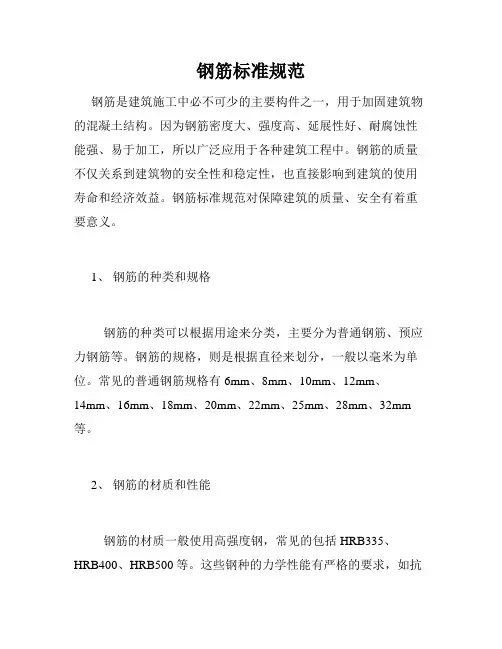 钢筋标准规范

钢筋是建筑施工中必不可少的主要构件之一，用于加固建筑物的混凝土结构。因为钢筋密度大、强度高、延展性好、耐腐蚀性能强、易于加工，所以广泛应用于各种建筑工程中。钢筋的质量不仅关系到建筑物的安全性和稳定性，也直接影响到建筑的使用寿命和经济效益。钢筋标准规范对保障建筑的质量、安全有着重要意义。

1、 钢筋的种类和规格

钢筋的种类可以根据用途来分类，主要分为普通钢筋、预应力钢筋等。钢筋的规格，则是根据直径来划分，一般以毫米为单位。常见的普通钢筋规格有 6mm、8mm、10mm、12mm、14mm、16mm、18mm、20mm、22mm、25mm、28mm、32mm 等。

2、 钢筋的材质和性能

钢筋的材质一般使用高强度钢，常见的包括 HRB335、HRB400、HRB500 等。这些钢种的力学性能有严格的要求，如抗